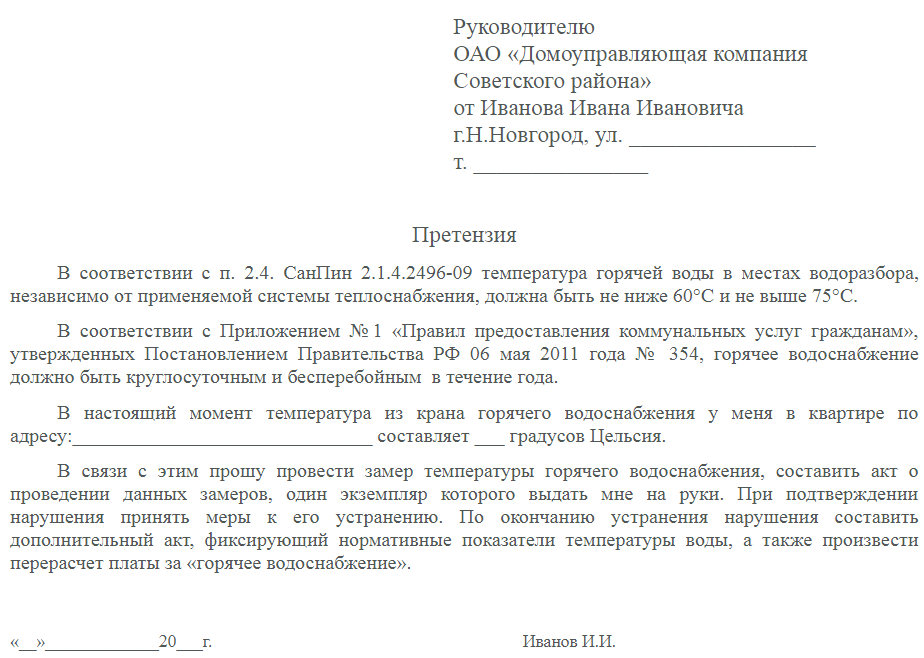 Руководителю
ОАО «Домоуправляющая компания Советского района»
от Иванова Ивана Ивановича
г.Н.Новгород, ул. _________________
т. ________________

Претензия

В соответствии с п. 2.4. СанПин 2.1.4.2496-09 температура горячей воды в местах водоразбора, независимо от применяемой системы теплоснабжения, должна быть не ниже 60°С и не выше 75°С.

В соответствии с Приложением № 1 «Правил предоставления коммунальных услуг гражданам», утвержденных Постановлением Правительства РФ 06 мая 2011 года № 354, горячее водоснабжение должно быть круглосуточным и бесперебойным в течение года.

В настоящий момент температура из крана горячего водоснабжения у меня в квартире по адресу:________________________________ составляет ___ градусов Цельсия.

В связи с этим прошу провести замер температуры горячего водоснабжения, составить акт о проведении данных замеров, один экземпляр которого выдать мне на руки. При подтверждении нарушения принять меры к его устранению. По окончанию устранения нарушения составить дополнительный акт, фиксирующий нормативные показатели температуры воды, а также произвести перерасчет платы за «горячее водоснабжение».

«__»____________20___г.

Иванов И.И.